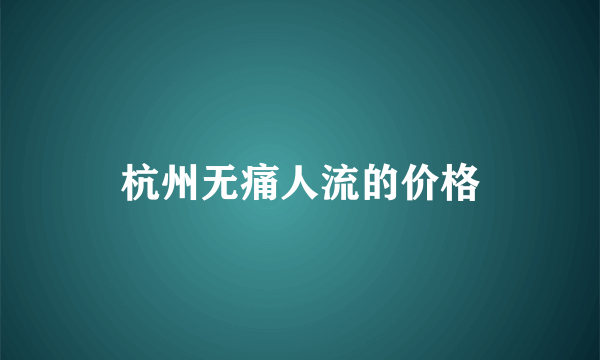 杭州无痛人流的价格